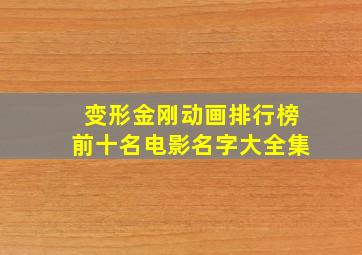 变形金刚动画排行榜
前十名电影名字大全集